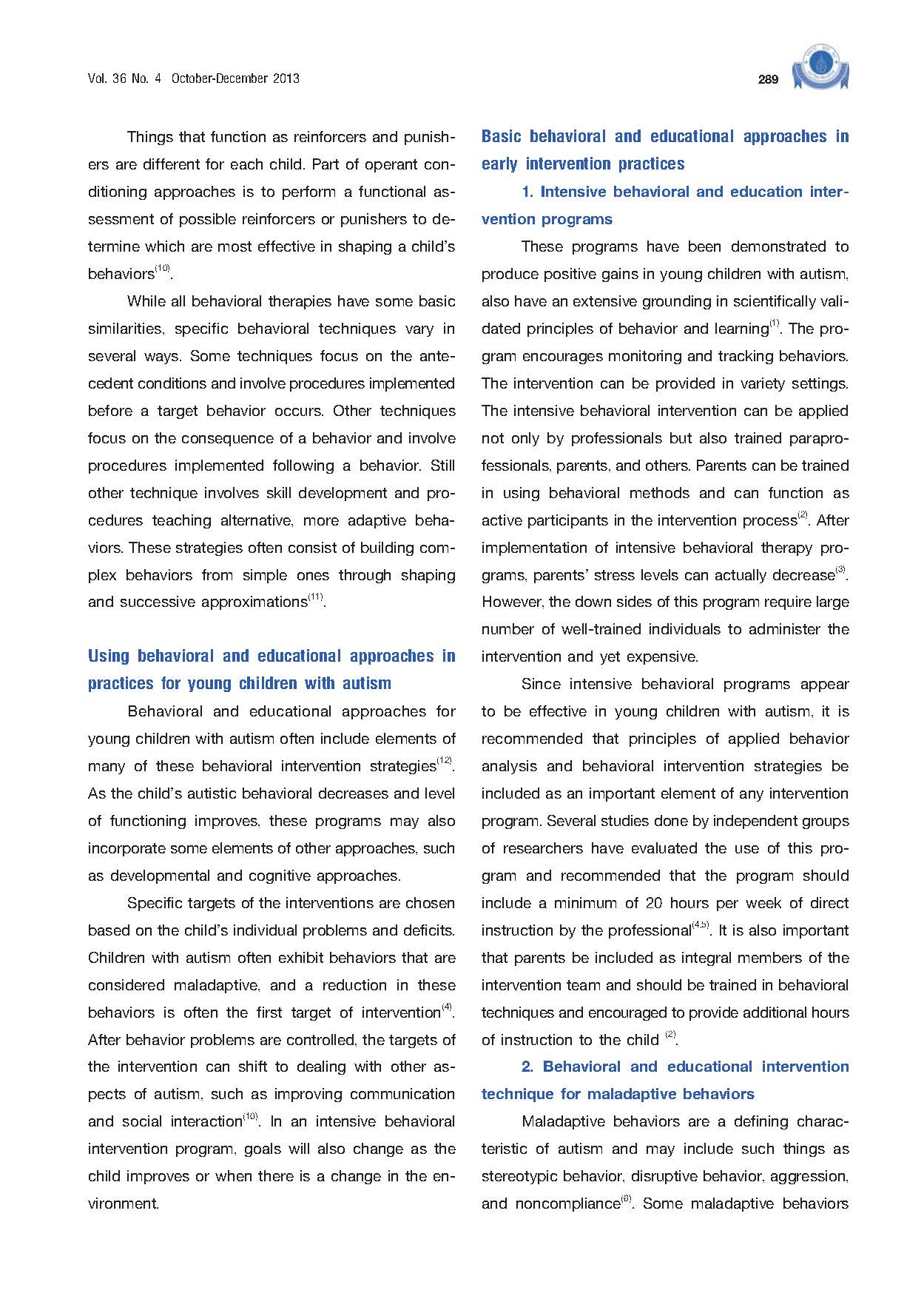 Vol. 36 No. 4 October-December 2013

289

Things that function as reinforcers and punishers are different for each child. Part of operant conditioning approaches is to perform a functional assessment of possible reinforcers or punishers to determine which are most effective in shaping a child's behaviors$^{(10)}$.

While all behavioral therapies have some basic similarities, specific behavioral techniques vary in several ways. Some techniques focus on the antecedent conditions and involve procedures implemented before a target behavior occurs. Other techniques focus on the consequence of a behavior and involve procedures implemented following a behavior. Still other technique involves skill development and procedures teaching alternative, more adaptive behaviors. These strategies often consist of building complex behaviors from simple ones through shaping and successive approximations$^{(11)}$.

Using behavioral and educational approaches in practices for young children with autism

Behavioral and educational approaches for young children with autism often include elements of many of these behavioral intervention strategies$^{(12)}$. As the child's autistic behavioral decreases and level of functioning improves, these programs may also incorporate some elements of other approaches, such as developmental and cognitive approaches.

Specific targets of the interventions are chosen based on the child's individual problems and deficits. Children with autism often exhibit behaviors that are considered maladaptive, and a reduction in these behaviors is often the first target of intervention$^{(4)}$. After behavior problems are controlled, the targets of the intervention can shift to dealing with other aspects of autism, such as improving communication and social interaction$^{(10)}$. In an intensive behavioral intervention program, goals will also change as the child improves or when there is a change in the environment.

Basic behavioral and educational approaches in early intervention practices

1. Intensive behavioral and education intervention programs

These programs have been demonstrated to produce positive gains in young children with autism, also have an extensive grounding in scientifically validated principles of behavior and learning$^{(1)}$. The program encourages monitoring and tracking behaviors. The intervention can be provided in variety settings. The intensive behavioral intervention can be applied not only by professionals but also trained paraprofessionals, parents, and others. Parents can be trained in using behavioral methods and can function as active participants in the intervention process$^{(2)}$. After implementation of intensive behavioral therapy programs, parents' stress levels can actually decrease$^{(3)}$. However, the down sides of this program require large number of well-trained individuals to administer the intervention and yet expensive.

Since intensive behavioral programs appear to be effective in young children with autism, it is recommended that principles of applied behavior analysis and behavioral intervention strategies be included as an important element of any intervention program. Several studies done by independent groups of researchers have evaluated the use of this program and recommended that the program should include a minimum of 20 hours per week of direct instruction by the professional$^{(4,5)}$. It is also important that parents be included as integral members of the intervention team and should be trained in behavioral techniques and encouraged to provide additional hours of instruction to the child $^{(2)}$.

2. Behavioral and educational intervention technique for maladaptive behaviors

Maladaptive behaviors are a defining characteristic of autism and may include such things as stereotypic behavior, disruptive behavior, aggression, and noncompliance$^{(6)}$. Some maladaptive behaviors